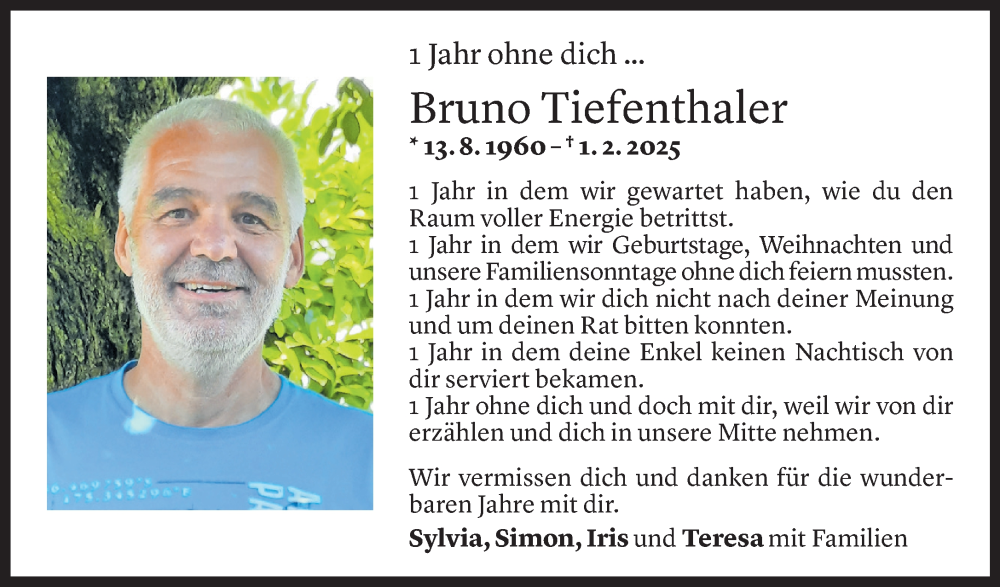 1 Jahr ohne dich ...

Bruno Tiefenthaler

* 13. 8. 1960 – † 1. 2. 2025

1 Jahr in dem wir gewartet haben, wie du den Raum voller Energie betrittst.
1 Jahr in dem wir Geburtstage, Weihnachten und unsere Familiensonntage ohne dich feiern mussten.
1 Jahr in dem wir dich nicht nach deiner Meinung und um deinen Rat bitten konnten.
1 Jahr in dem deine Enkel keinen Nachtisch von dir serviert bekamen.
1 Jahr ohne dich und doch mit dir, weil wir von dir erzählen und dich in unsere Mitte nehmen.

Wir vermissen dich und danken für die wunderbaren Jahre mit dir.

Sylvia, Simon, Iris und Teresa mit Familien